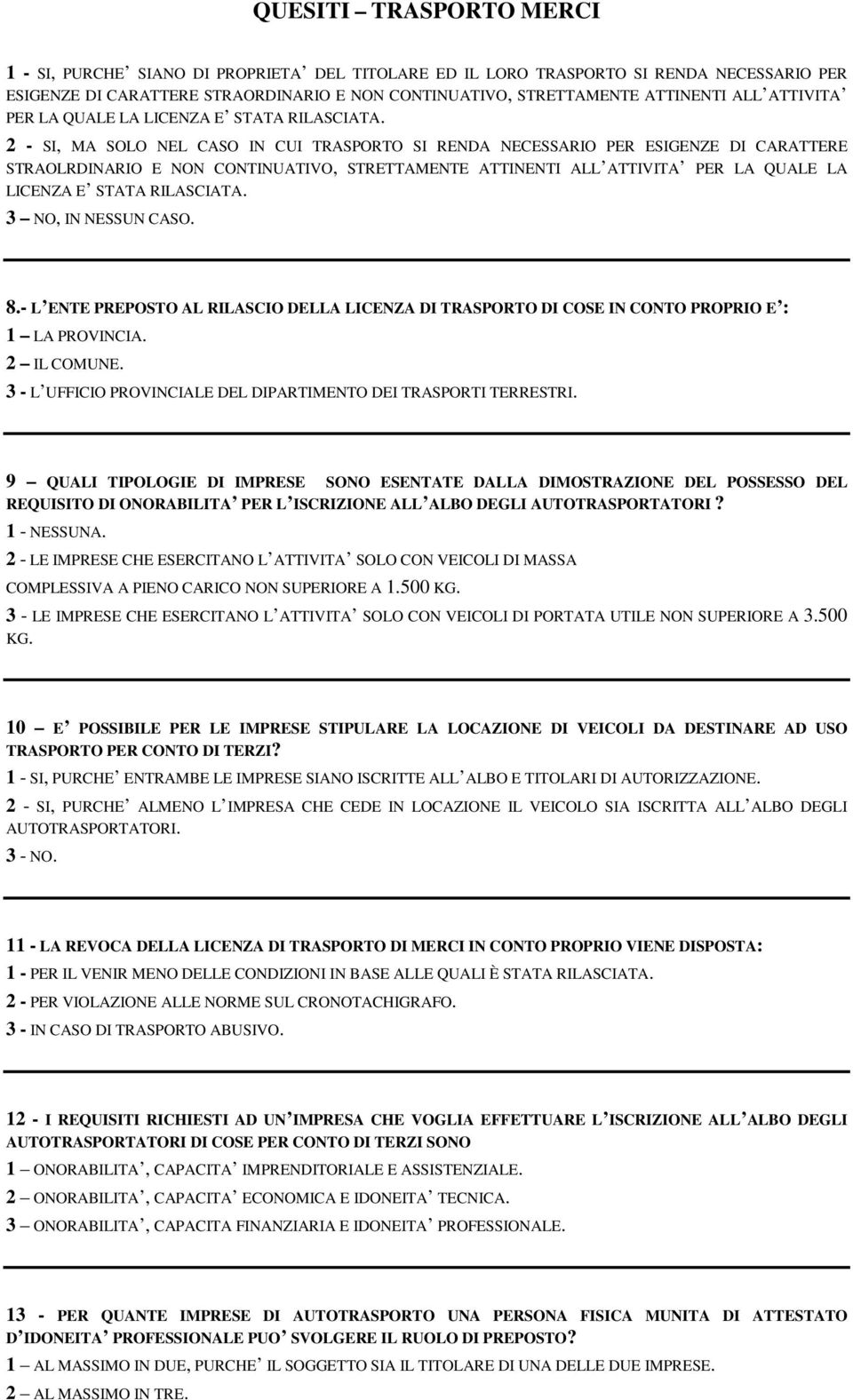 QUESITI – TRASPORTO MERCI

1 - SI, PURCHE' SIANO DI PROPRIETA' DEL TITOLARE ED IL LORO TRASPORTO SI RENDA NECESSARIO PER ESIGENZE DI CARATTERE STRAORDINARIO E NON CONTINUATIVO, STRETTAMENTE ATTINENTI ALL'ATTIVITA' PER LA QUALE LA LICENZA E' STATA RILASCIATA.
2 - SI, MA SOLO NEL CASO IN CUI TRASPORTO SI RENDA NECESSARIO PER ESIGENZE DI CARATTERE STRAOLRDINARIO E NON CONTINUATIVO, STRETTAMENTE ATTINENTI ALL'ATTIVITA' PER LA QUALE LA LICENZA E' STATA RILASCIATA.
3 – NO, IN NESSUN CASO.

8.- L'ENTE PREPOSTO AL RILASCIO DELLA LICENZA DI TRASPORTO DI COSE IN CONTO PROPRIO E':
1 – LA PROVINCIA.
2 – IL COMUNE.
3 - L'UFFICIO PROVINCIALE DEL DIPARTIMENTO DEI TRASPORTI TERRESTRI.

9 – QUALI TIPOLOGIE DI IMPRESE SONO ESENTATE DALLA DIMOSTRAZIONE DEL POSSESSO DEL REQUISITO DI ONORABILITA' PER L'ISCRIZIONE ALL'ALBO DEGLI AUTOTRASPORTATORI ?
1 - NESSUNA.
2 - LE IMPRESE CHE ESERCITANO L'ATTIVITA' SOLO CON VEICOLI DI MASSA COMPLESSIVA A PIENO CARICO NON SUPERIORE A 1.500 KG.
3 - LE IMPRESE CHE ESERCITANO L'ATTIVITA' SOLO CON VEICOLI DI PORTATA UTILE NON SUPERIORE A 3.500 KG.

10 – E' POSSIBILE PER LE IMPRESE STIPULARE LA LOCAZIONE DI VEICOLI DA DESTINARE AD USO TRASPORTO PER CONTO DI TERZI?
1 - SI, PURCHE' ENTRAMBE LE IMPRESE SIANO ISCRITTE ALL'ALBO E TITOLARI DI AUTORIZZAZIONE.
2 - SI, PURCHE' ALMENO L'IMPRESA CHE CEDE IN LOCAZIONE IL VEICOLO SIA ISCRITTA ALL'ALBO DEGLI AUTOTRASPORTATORI.
3 - NO.

11 - LA REVOCA DELLA LICENZA DI TRASPORTO DI MERCI IN CONTO PROPRIO VIENE DISPOSTA:
1 - PER IL VENIR MENO DELLE CONDIZIONI IN BASE ALLE QUALI È STATA RILASCIATA.
2 - PER VIOLAZIONE ALLE NORME SUL CRONOTACHIGRAFO.
3 - IN CASO DI TRASPORTO ABUSIVO.

12 - I REQUISITI RICHIESTI AD UN'IMPRESA CHE VOGLIA EFFETTUARE L'ISCRIZIONE ALL'ALBO DEGLI AUTOTRASPORTATORI DI COSE PER CONTO DI TERZI SONO
1 – ONORABILITA', CAPACITA' IMPRENDITORIALE E ASSISTENZIALE.
2 – ONORABILITA', CAPACITA' ECONOMICA E IDONEITA' TECNICA.
3 – ONORABILITA', CAPACITA FINANZIARIA E IDONEITA' PROFESSIONALE.

13 - PER QUANTE IMPRESE DI AUTOTRASPORTO UNA PERSONA FISICA MUNITA DI ATTESTATO D'IDONEITA' PROFESSIONALE PUO' SVOLGERE IL RUOLO DI PREPOSTO?
1 – AL MASSIMO IN DUE, PURCHE' IL SOGGETTO SIA IL TITOLARE DI UNA DELLE DUE IMPRESE.
2 – AL MASSIMO IN TRE.